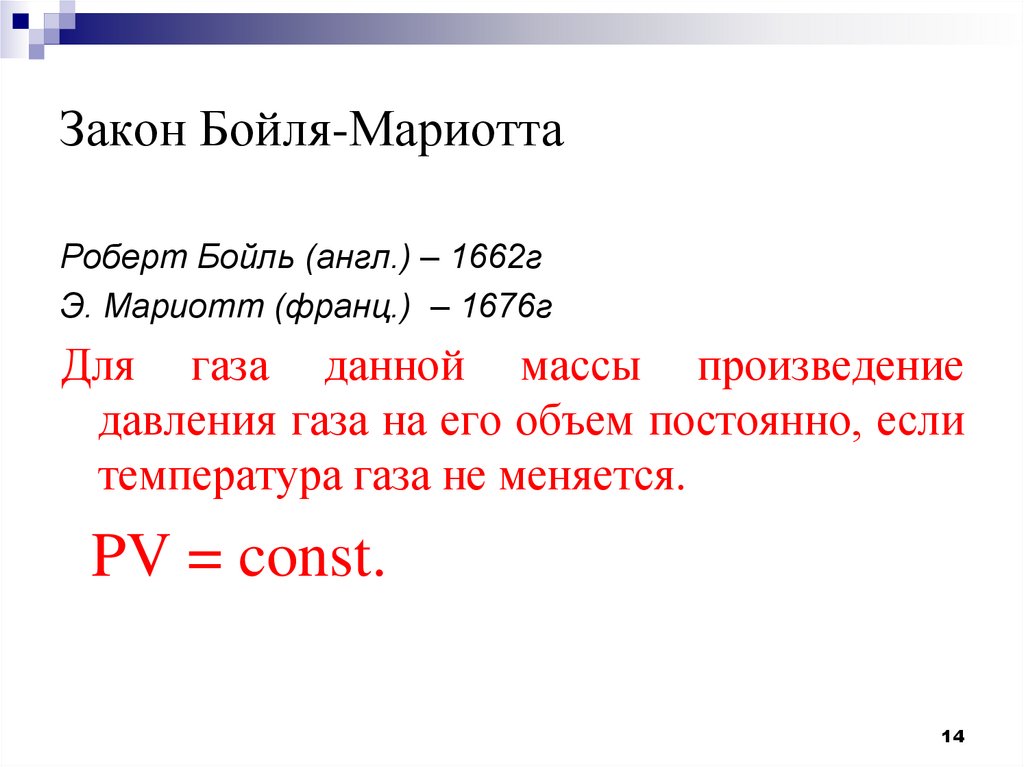 Закон Бойля-Мариотта

Роберт Бойль (англ.) – 1662г

Э. Мариотт (франц.) – 1676г

Для газа данной массы произведение давления газа на его объем постоянно, если температура газа не меняется.

$PV = const.$

14